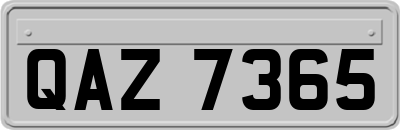 QAZ 7365